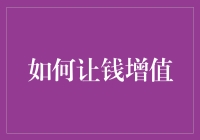 如何让钱增值